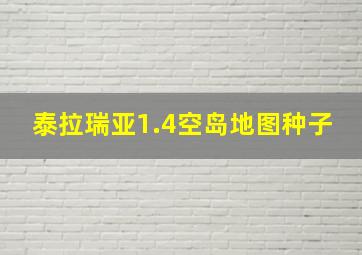 泰拉瑞亚1.4空岛地图种子